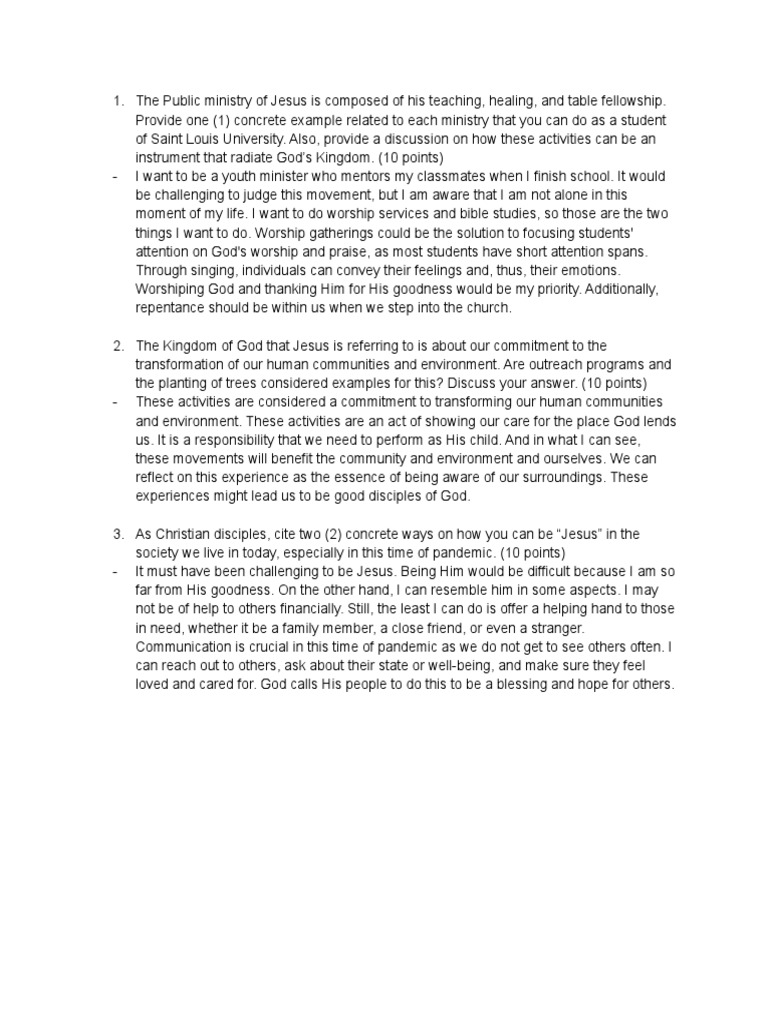 1. The Public ministry of Jesus is composed of his teaching, healing, and table fellowship. Provide one (1) concrete example related to each ministry that you can do as a student of Saint Louis University. Also, provide a discussion on how these activities can be an instrument that radiate God's Kingdom. (10 points)
- I want to be a youth minister who mentors my classmates when I finish school. It would be challenging to judge this movement, but I am aware that I am not alone in this moment of my life. I want to do worship services and bible studies, so those are the two things I want to do. Worship gatherings could be the solution to focusing students' attention on God's worship and praise, as most students have short attention spans. Through singing, individuals can convey their feelings and, thus, their emotions. Worshiping God and thanking Him for His goodness would be my priority. Additionally, repentance should be within us when we step into the church.

2. The Kingdom of God that Jesus is referring to is about our commitment to the transformation of our human communities and environment. Are outreach programs and the planting of trees considered examples for this? Discuss your answer. (10 points)
- These activities are considered a commitment to transforming our human communities and environment. These activities are an act of showing our care for the place God lends us. It is a responsibility that we need to perform as His child. And in what I can see, these movements will benefit the community and environment and ourselves. We can reflect on this experience as the essence of being aware of our surroundings. These experiences might lead us to be good disciples of God.

3. As Christian disciples, cite two (2) concrete ways on how you can be "Jesus" in the society we live in today, especially in this time of pandemic. (10 points)
- It must have been challenging to be Jesus. Being Him would be difficult because I am so far from His goodness. On the other hand, I can resemble him in some aspects. I may not be of help to others financially. Still, the least I can do is offer a helping hand to those in need, whether it be a family member, a close friend, or even a stranger. Communication is crucial in this time of pandemic as we do not get to see others often. I can reach out to others, ask about their state or well-being, and make sure they feel loved and cared for. God calls His people to do this to be a blessing and hope for others.